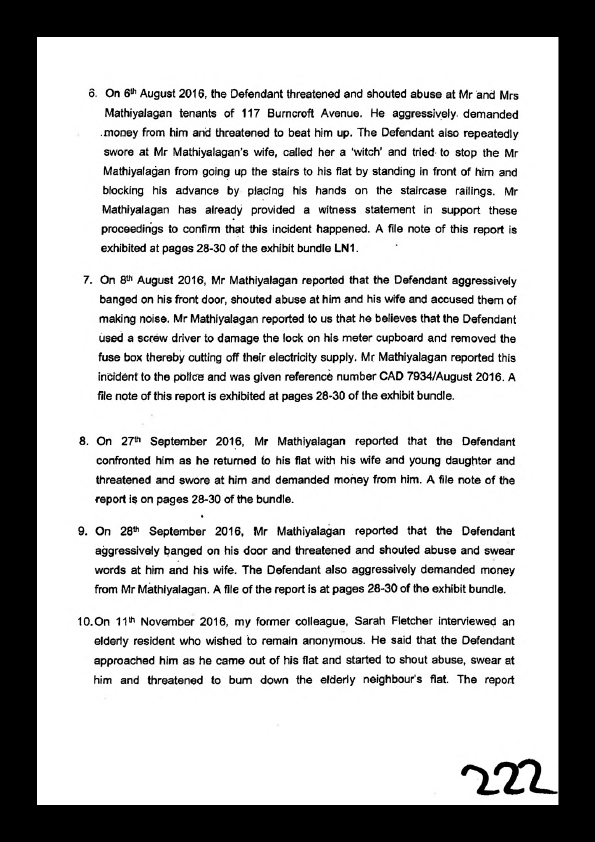 6. On 6th August 2016, the Defendant threatened and shouted abuse at Mr and Mrs Mathiyalagan tenants of 117 Burncroft Avenue. He aggressively demanded money from him and threatened to beat him up. The Defendant also repeatedly swore at Mr Mathiyalagan's wife, called her a 'witch' and tried to stop the Mr Mathiyalagan from going up the stairs to his flat by standing in front of him and blocking his advance by placing his hands on the staircase railings. Mr Mathiyalagan has already provided a witness statement in support these proceedings to confirm that this incident happened. A file note of this report is exhibited at pages 28-30 of the exhibit bundle LN1.

7. On 8th August 2016, Mr Mathiyalagan reported that the Defendant aggressively banged on his front door, shouted abuse at him and his wife and accused them of making noise. Mr Mathiyalagan reported to us that he believes that the Defendant used a screw driver to damage the lock on his meter cupboard and removed the fuse box thereby cutting off their electricity supply. Mr Mathiyalagan reported this incident to the police and was given reference number CAD 7934/August 2016. A file note of this report is exhibited at pages 28-30 of the exhibit bundle.

8. On 27th September 2016, Mr Mathiyalagan reported that the Defendant confronted him as he returned to his flat with his wife and young daughter and threatened and swore at him and demanded money from him. A file note of the report is on pages 28-30 of the bundle.

9. On 28th September 2016, Mr Mathiyalagan reported that the Defendant aggressively banged on his door and threatened and shouted abuse and swear words at him and his wife. The Defendant also aggressively demanded money from Mr Mathiyalagan. A file of the report is at pages 28-30 of the exhibit bundle.

10. On 11th November 2016, my former colleague, Sarah Fletcher interviewed an elderly resident who wished to remain anonymous. He said that the Defendant approached him as he came out of his flat and started to shout abuse, swear at him and threatened to burn down the elderly neighbour's flat. The report

222